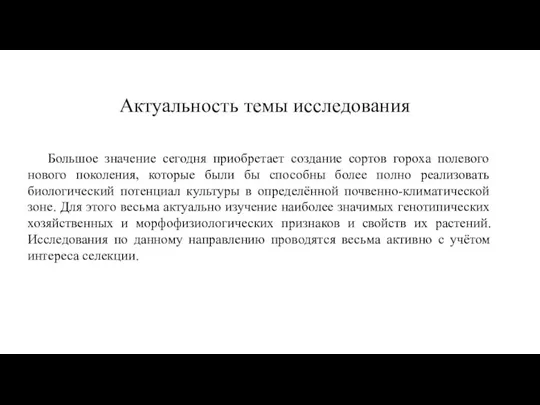 Актуальность темы исследования

Большое значение сегодня приобретает создание сортов гороха полевого нового поколения, которые были бы способны более полно реализовать биологический потенциал культуры в определённой почвенно-климатической зоне. Для этого весьма актуально изучение наиболее значимых генотипических хозяйственных и морфофизиологических признаков и свойств их растений. Исследования по данному направлению проводятся весьма активно с учётом интереса селекции.